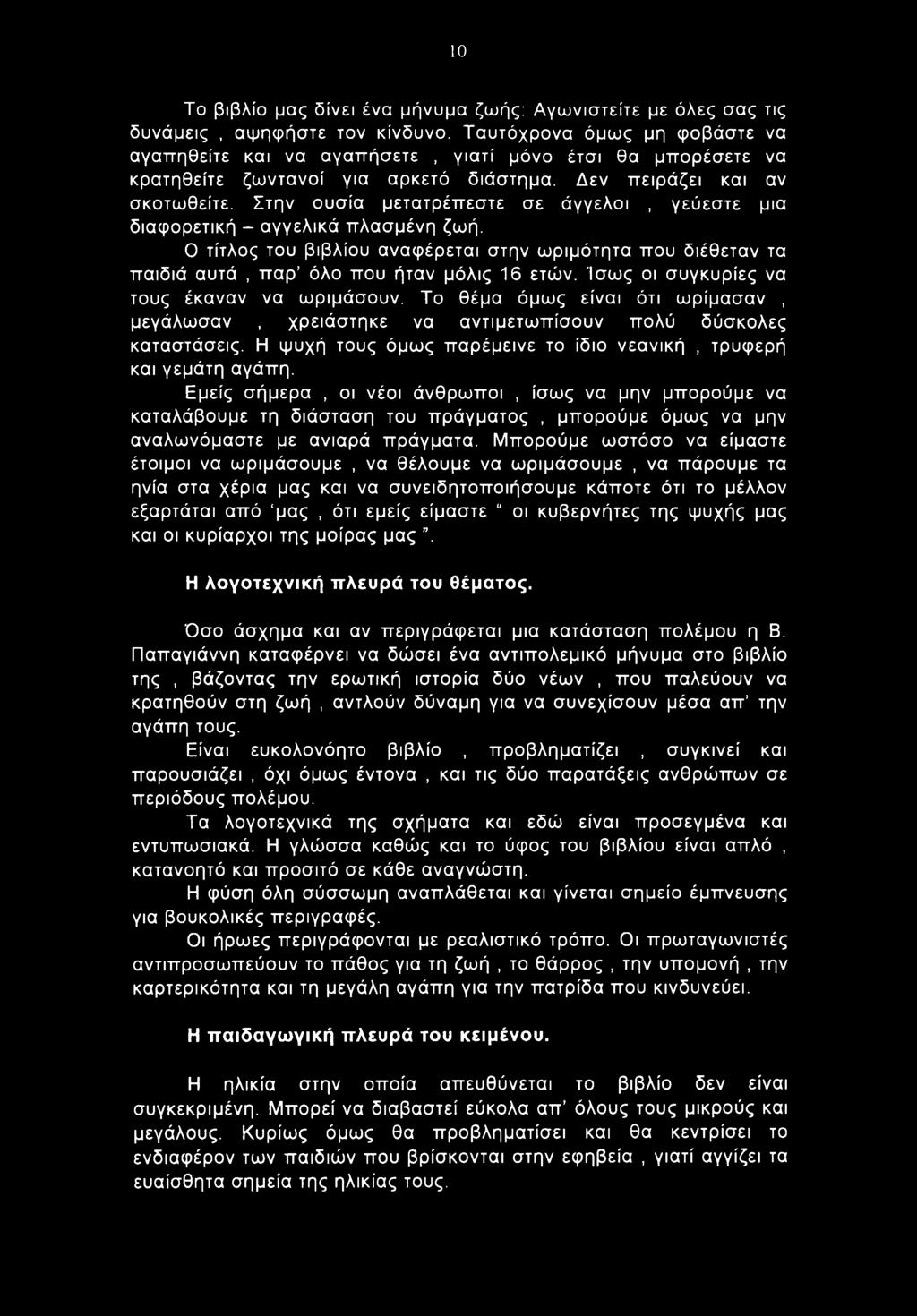 10

Το βιβλίο μας δίνει ένα μήνυμα ζωής: Αγωνιστείτε με όλες σας τις δυνάμεις , αψηφήστε τον κίνδυνο. Ταυτόχρονα όμως μη φοβάστε να αγαπηθείτε και να αγαπήσετε , γιατί μόνο έτσι θα μπορέσετε να κρατηθείτε ζωντανοί για αρκετό διάστημα. Δεν πειράζει και αν σκοτωθείτε. Στην ουσία μετατρέπεστε σε άγγελοι , γεύεστε μια διαφορετική – αγγελικά πλασμένη ζωή.

Ο τίτλος του βιβλίου αναφέρεται στην ωριμότητα που διέθεταν τα παιδιά αυτά , παρ' όλο που ήταν μόλις 16 ετών. Ίσως οι συγκυρίες να τους έκαναν να ωριμάσουν. Το θέμα όμως είναι ότι ωρίμασαν , μεγάλωσαν , χρειάστηκε να αντιμετωπίσουν πολύ δύσκολες καταστάσεις. Η ψυχή τους όμως παρέμεινε το ίδιο νεανική , τρυφερή και γεμάτη αγάπη.

Εμείς σήμερα , οι νέοι άνθρωποι , ίσως να μην μπορούμε να καταλάβουμε τη διάσταση του πράγματος , μπορούμε όμως να μην αναλωνόμαστε με ανιαρά πράγματα. Μπορούμε ωστόσο να είμαστε έτοιμοι να ωριμάσουμε , να θέλουμε να ωριμάσουμε , να πάρουμε τα ηνία στα χέρια μας και να συνειδητοποιήσουμε κάποτε ότι το μέλλον εξαρτάται από 'μας , ότι εμείς είμαστε " οι κυβερνήτες της ψυχής μας και οι κυρίαρχοι της μοίρας μας ".

Η λογοτεχνική πλευρά του θέματος.

Όσο άσχημα και αν περιγράφεται μια κατάσταση πολέμου η Β. Παπαγιάννη καταφέρνει να δώσει ένα αντιπολεμικό μήνυμα στο βιβλίο της , βάζοντας την ερωτική ιστορία δύο νέων , που παλεύουν να κρατηθούν στη ζωή , αντλούν δύναμη για να συνεχίσουν μέσα απ' την αγάπη τους.

Είναι ευκολονόητο βιβλίο , προβληματίζει , συγκινεί και παρουσιάζει , όχι όμως έντονα , και τις δύο παρατάξεις ανθρώπων σε περιόδους πολέμου.

Τα λογοτεχνικά της σχήματα και εδώ είναι προσεγμένα και εντυπωσιακά. Η γλώσσα καθώς και το ύφος του βιβλίου είναι απλό , κατανοητό και προσιτό σε κάθε αναγνώστη.

Η φύση όλη σύσσωμη αναπλάθεται και γίνεται σημείο έμπνευσης για βουκολικές περιγραφές.

Οι ήρωες περιγράφονται με ρεαλιστικό τρόπο. Οι πρωταγωνιστές αντιπροσωπεύουν το πάθος για τη ζωή , το θάρρος , την υπομονή , την καρτερικότητα και τη μεγάλη αγάπη για την πατρίδα που κινδυνεύει.

Η παιδαγωγική πλευρά του κειμένου.

Η ηλικία στην οποία απευθύνεται το βιβλίο δεν είναι συγκεκριμένη. Μπορεί να διαβαστεί εύκολα απ' όλους τους μικρούς και μεγάλους. Κυρίως όμως θα προβληματίσει και θα κεντρίσει το ενδιαφέρον των παιδιών που βρίσκονται στην εφηβεία , γιατί αγγίζει τα ευαίσθητα σημεία της ηλικίας τους.